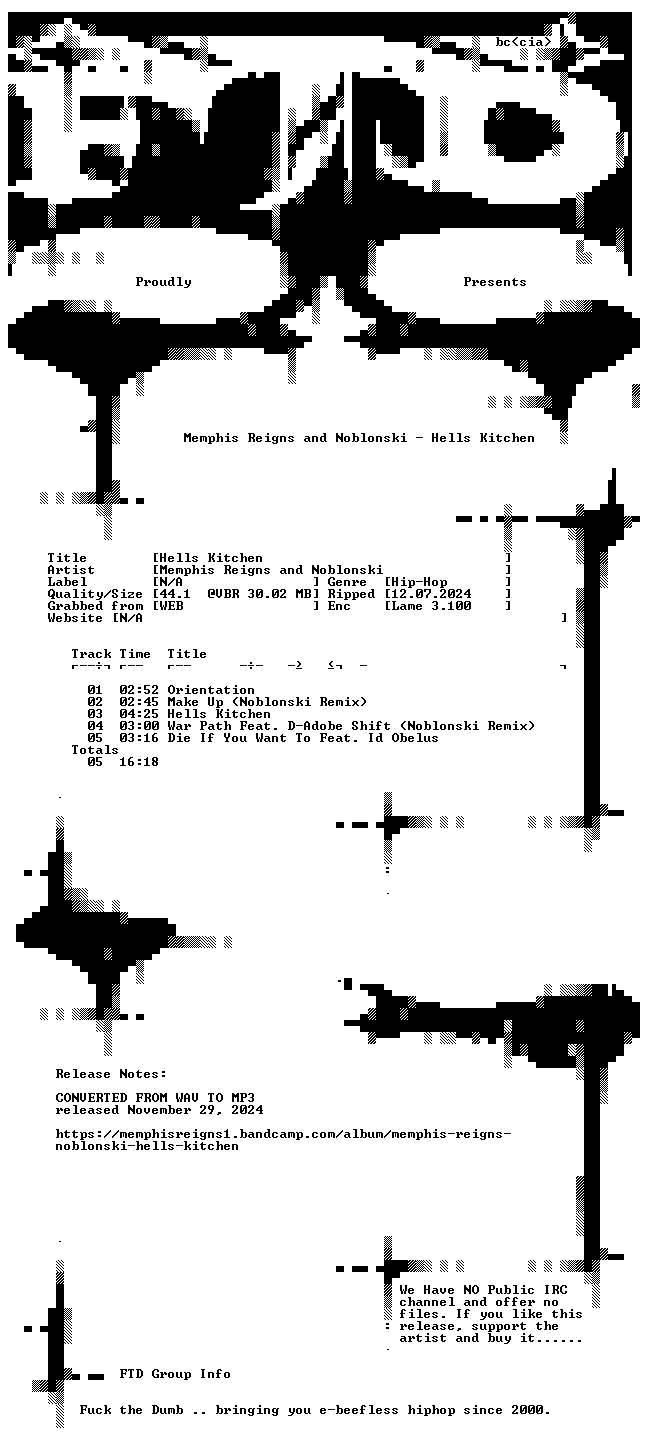 bc<cia>

Proudly Presents

Memphis Reigns and Noblonski - Hells Kitchen

Title [Hells Kitchen ]
Artist [Memphis Reigns and Noblonski ]
Label [N/A ] Genre [Hip-Hop ]
Quality/Size [44.1 @VBR 30.02 MB] Ripped [12.07.2024 ]
Grabbed from [WEB ] Enc [Lame 3.100 ]
Website [N/A ]

Track Time Title

01 02:52 Orientation
02 02:45 Make Up (Noblonski Remix)
03 04:25 Hells Kitchen
04 03:00 War Path Feat. D-Adobe Shift (Noblonski Remix)
05 03:16 Die If You Want To Feat. Id Obelus
Totals
05 16:18

Release Notes:

CONVERTED FROM WAV TO MP3
released November 29, 2024

https://memphisreigns1.bandcamp.com/album/memphis-reigns-noblonski-hells-kitchen

We Have NO Public IRC channel and offer no files. If you like this release, support the artist and buy it......

FTD Group Info

Fuck the Dumb .. bringing you e-beefless hiphop since 2000.